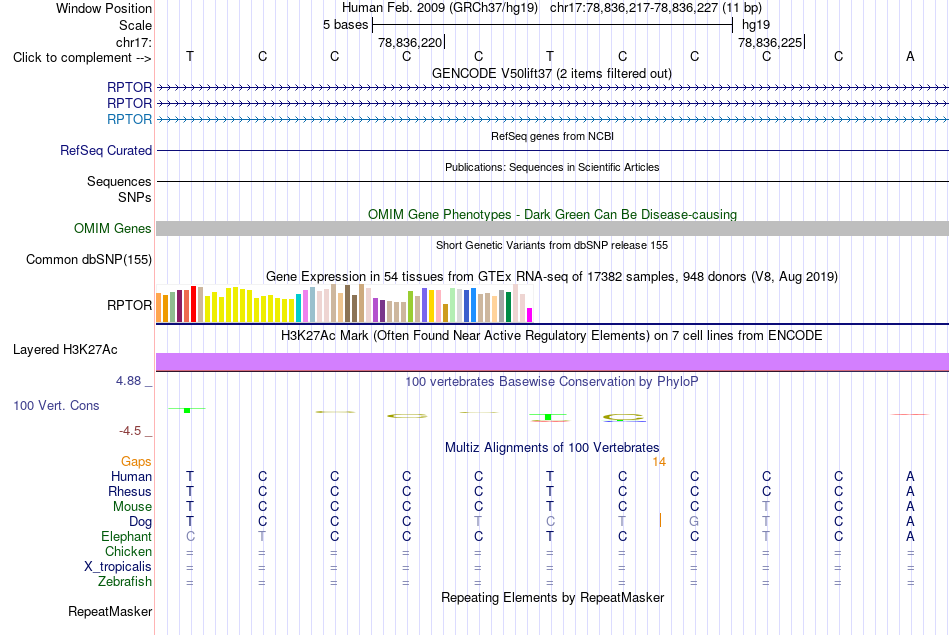 Window Position Human Feb. 2009 (GRCh37/hg19) chr17:78,836,217-78,836,227 (11 bp)
Scale 5 bases hg19
chr17: 78,836,220 78,836,225
Click to complement --> T C C C C T C C C C A
GENCODE V50lift37 (2 items filtered out)
RPTOR
RPTOR
RPTOR
RefSeq genes from NCBI
RefSeq Curated
Publications: Sequences in Scientific Articles
Sequences
SNPs
OMIM Gene Phenotypes - Dark Green Can Be Disease-causing
OMIM Genes
Short Genetic Variants from dbSNP release 155
Common dbSNP(155)
Gene Expression in 54 tissues from GTEx RNA-seq of 17382 samples, 948 donors (V8, Aug 2019)
RPTOR
H3K27Ac Mark (Often Found Near Active Regulatory Elements) on 7 cell lines from ENCODE
Layered H3K27Ac
4.88 _ 100 vertebrates Basewise Conservation by PhyloP
100 Vert. Cons
-4.5 _
Multiz Alignments of 100 Vertebrates
Gaps 14
Human T C C C C T C C C C A
Rhesus T C C C C T C C C C A
Mouse T C C C C T C C T C A
Dog T C C C T C T G T C A
Elephant C T C C C T C C T C A
Chicken = = = = = = = = = = =
X_tropicalis = = = = = = = = = = =
Zebrafish = = = = = = = = = = =
Repeating Elements by RepeatMasker
RepeatMasker